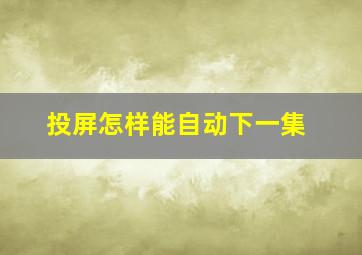 投屏怎样能自动下一集